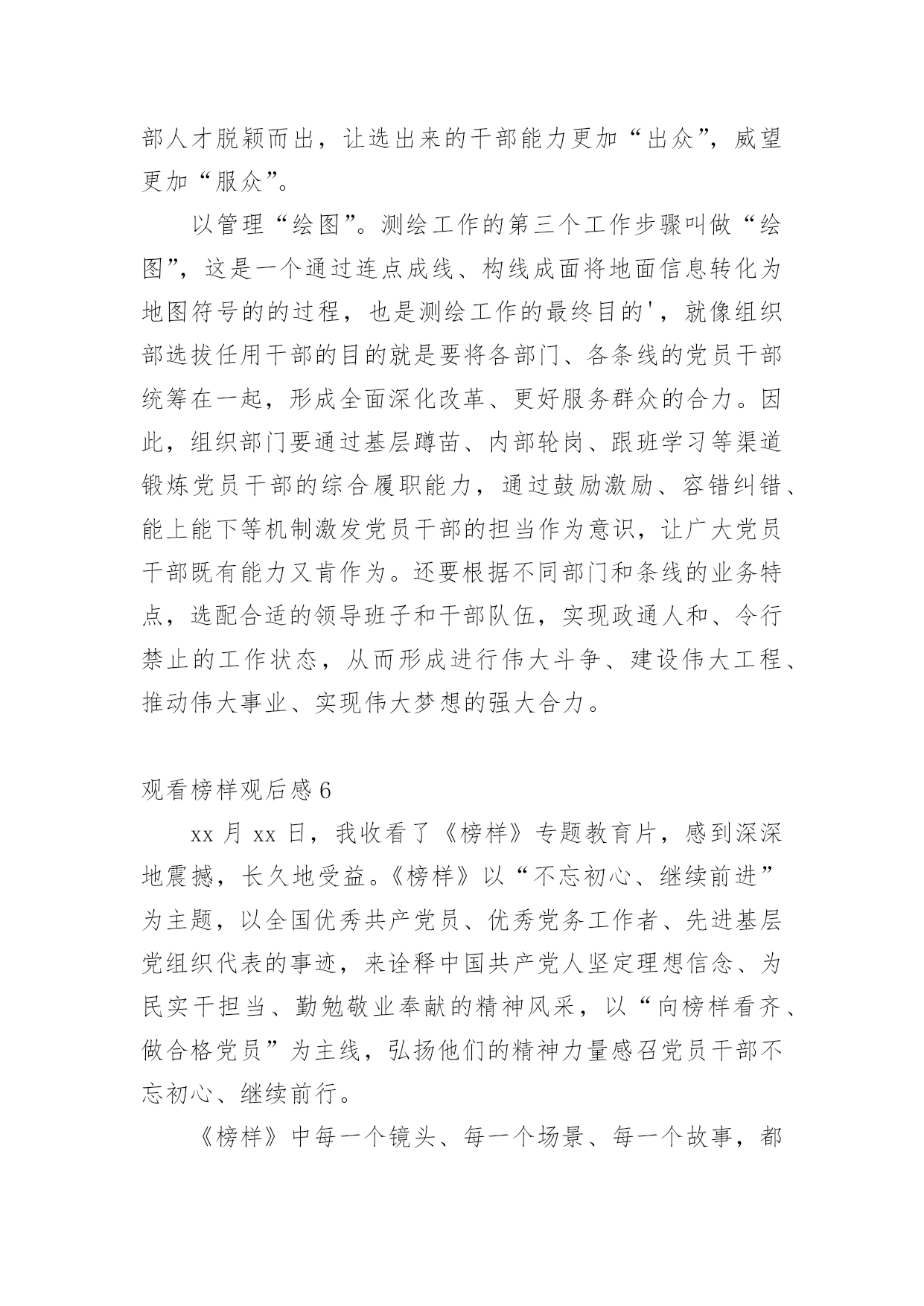 部人才脱颖而出，让选出来的干部能力更加“出众”，威望更加“服众”。

以管理“绘图”。测绘工作的第三个工作步骤叫做“绘图”，这是一个通过连点成线、构线成面将地面信息转化为地图符号的的过程，也是测绘工作的最终目的'，就像组织部选拔任用干部的目的就是要将各部门、各条线的党员干部统筹在一起，形成全面深化改革、更好服务群众的合力。因此，组织部门要通过基层蹲苗、内部轮岗、跟班学习等渠道锻炼党员干部的综合履职能力，通过鼓励激励、容错纠错、能上能下等机制激发党员干部的担当作为意识，让广大党员干部既有能力又肯作为。还要根据不同部门和条线的业务特点，选配合适的领导班子和干部队伍，实现政通人和、令行禁止的工作状态，从而形成进行伟大斗争、建设伟大工程、推动伟大事业、实现伟大梦想的强大合力。

观看榜样观后感6

xx月xx日，我收看了《榜样》专题教育片，感到深深地震撼，长久地受益。《榜样》以“不忘初心、继续前进”为主题，以全国优秀共产党员、优秀党务工作者、先进基层党组织代表的事迹，来诠释中国共产党人坚定理想信念、为民实干担当、勤勉敬业奉献的精神风采，以“向榜样看齐、做合格党员”为主线，弘扬他们的精神力量感召党员干部不忘初心、继续前行。

《榜样》中每一个镜头、每一个场景、每一个故事，都